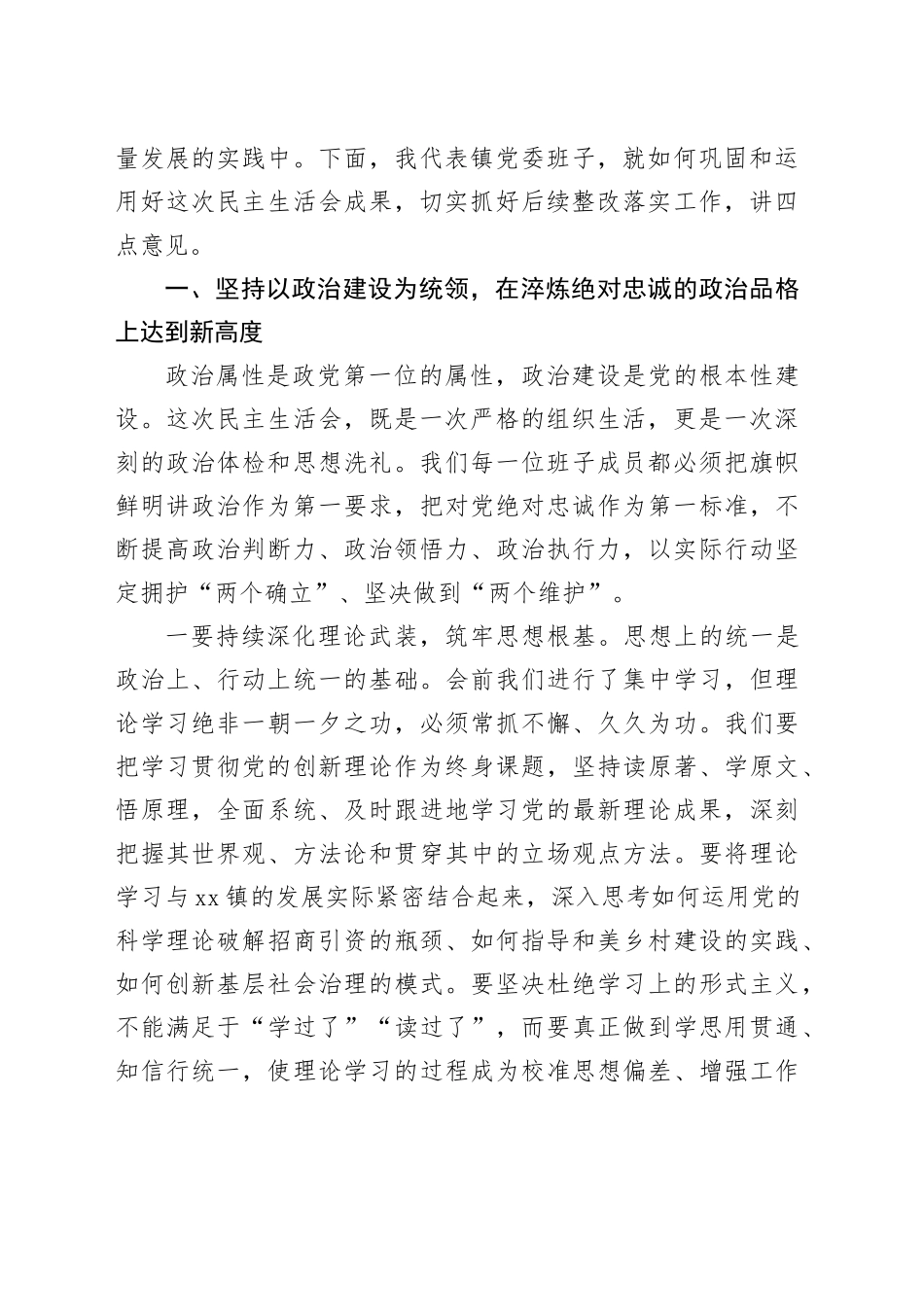 量发展的实践中。下面，我代表镇党委班子，就如何巩固和运用好这次民主生活会成果，切实抓好后续整改落实工作，讲四点意见。

一、坚持以政治建设为统领，在淬炼绝对忠诚的政治品格上达到新高度

政治属性是政党第一位的属性，政治建设是党的根本性建设。这次民主生活会，既是一次严格的组织生活，更是一次深刻的政治体检和思想洗礼。我们每一位班子成员都必须把旗帜鲜明讲政治作为第一要求，把对党绝对忠诚作为第一标准，不断提高政治判断力、政治领悟力、政治执行力，以实际行动坚定拥护“两个确立”、坚决做到“两个维护”。

一要持续深化理论武装，筑牢思想根基。思想上的统一是政治上、行动上统一的基础。会前我们进行了集中学习，但理论学习绝非一朝一夕之功，必须常抓不懈、久久为功。我们要把学习贯彻党的创新理论作为终身课题，坚持读原著、学原文、悟原理，全面系统、及时跟进地学习党的最新理论成果，深刻把握其世界观、方法论和贯穿其中的立场观点方法。要将理论学习与xx镇的发展实际紧密结合起来，深入思考如何运用党的科学理论破解招商引资的瓶颈、如何指导和美乡村建设的实践、如何创新基层社会治理的模式。要坚决杜绝学习上的形式主义，不能满足于“学过了”“读过了”，而要真正做到学思用贯通、知信行统一，使理论学习的过程成为校准思想偏差、增强工作